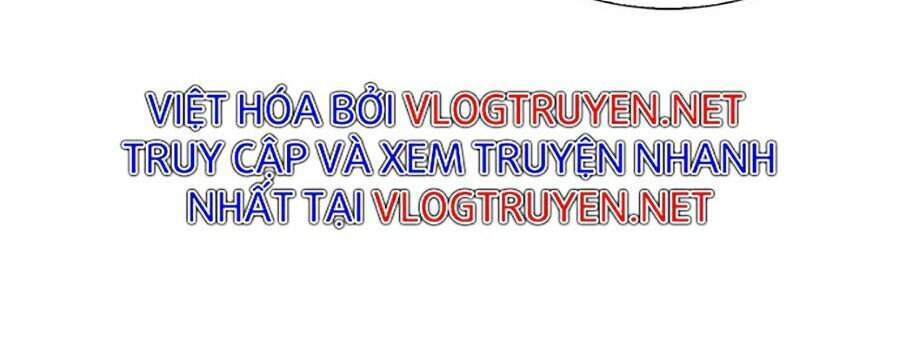 VIỆT HÓA BỞI VLOGTRUYEN.NET
TRUY CẬP VÀ XEM TRUYỆN NHANH NHẤT TẠI VLOGTRUYEN.NET